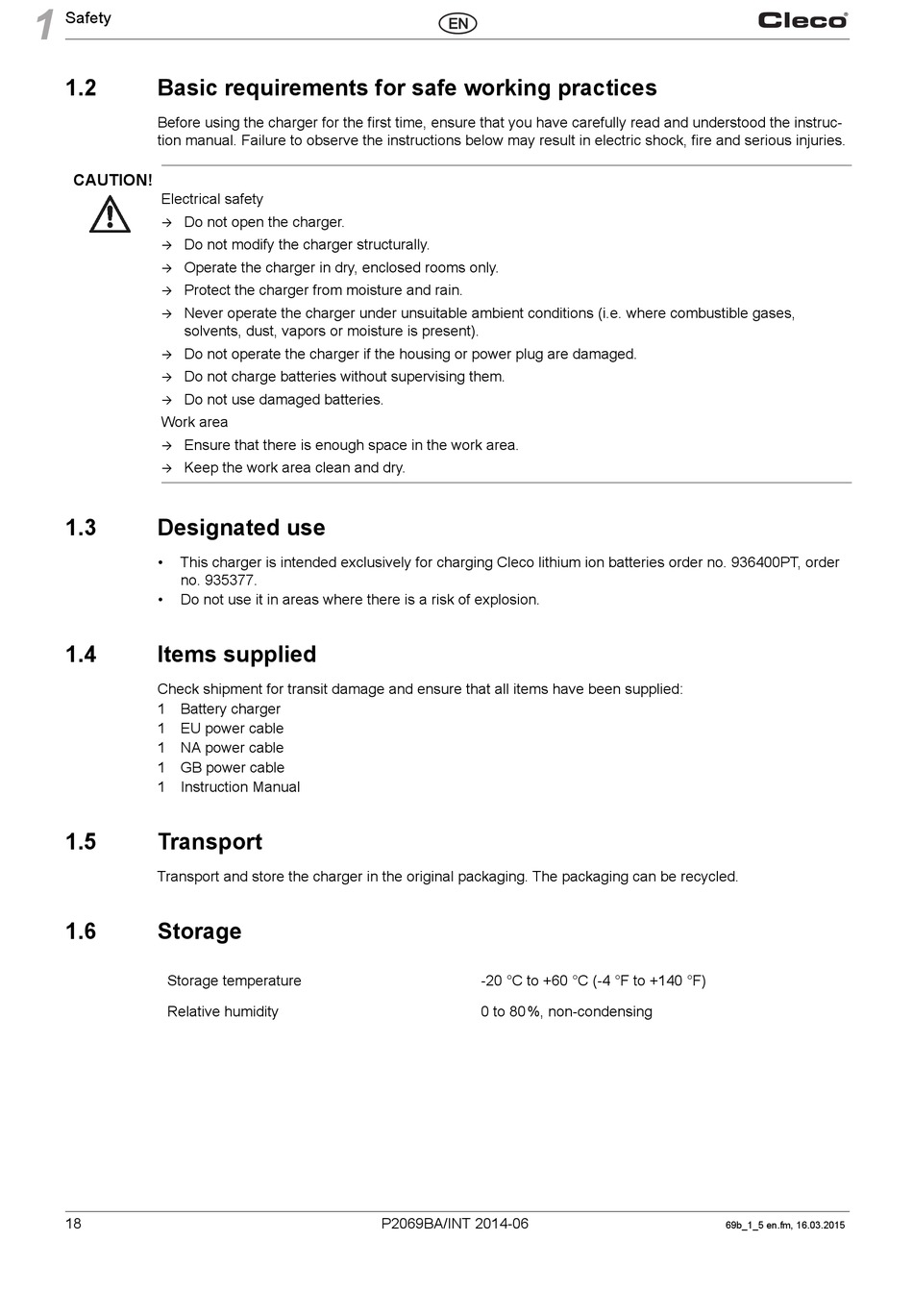 1 Safety EN Cleco

1.2 Basic requirements for safe working practices

Before using the charger for the first time, ensure that you have carefully read and understood the instruction manual. Failure to observe the instructions below may result in electric shock, fire and serious injuries.

CAUTION!

Electrical safety
→ Do not open the charger.
→ Do not modify the charger structurally.
→ Operate the charger in dry, enclosed rooms only.
→ Protect the charger from moisture and rain.
→ Never operate the charger under unsuitable ambient conditions (i.e. where combustible gases, solvents, dust, vapors or moisture is present).
→ Do not operate the charger if the housing or power plug are damaged.
→ Do not charge batteries without supervising them.
→ Do not use damaged batteries.
Work area
→ Ensure that there is enough space in the work area.
→ Keep the work area clean and dry.

1.3 Designated use

• This charger is intended exclusively for charging Cleco lithium ion batteries order no. 936400PT, order no. 935377.
• Do not use it in areas where there is a risk of explosion.

1.4 Items supplied

Check shipment for transit damage and ensure that all items have been supplied:
1 Battery charger
1 EU power cable
1 NA power cable
1 GB power cable
1 Instruction Manual

1.5 Transport

Transport and store the charger in the original packaging. The packaging can be recycled.

1.6 Storage

| Storage temperature | -20 °C to +60 °C (-4 °F to +140 °F) |
|---|---|
| Relative humidity | 0 to 80%, non-condensing |

18 P2069BA/INT 2014-06 69b_1_5 en.fm, 16.03.2015